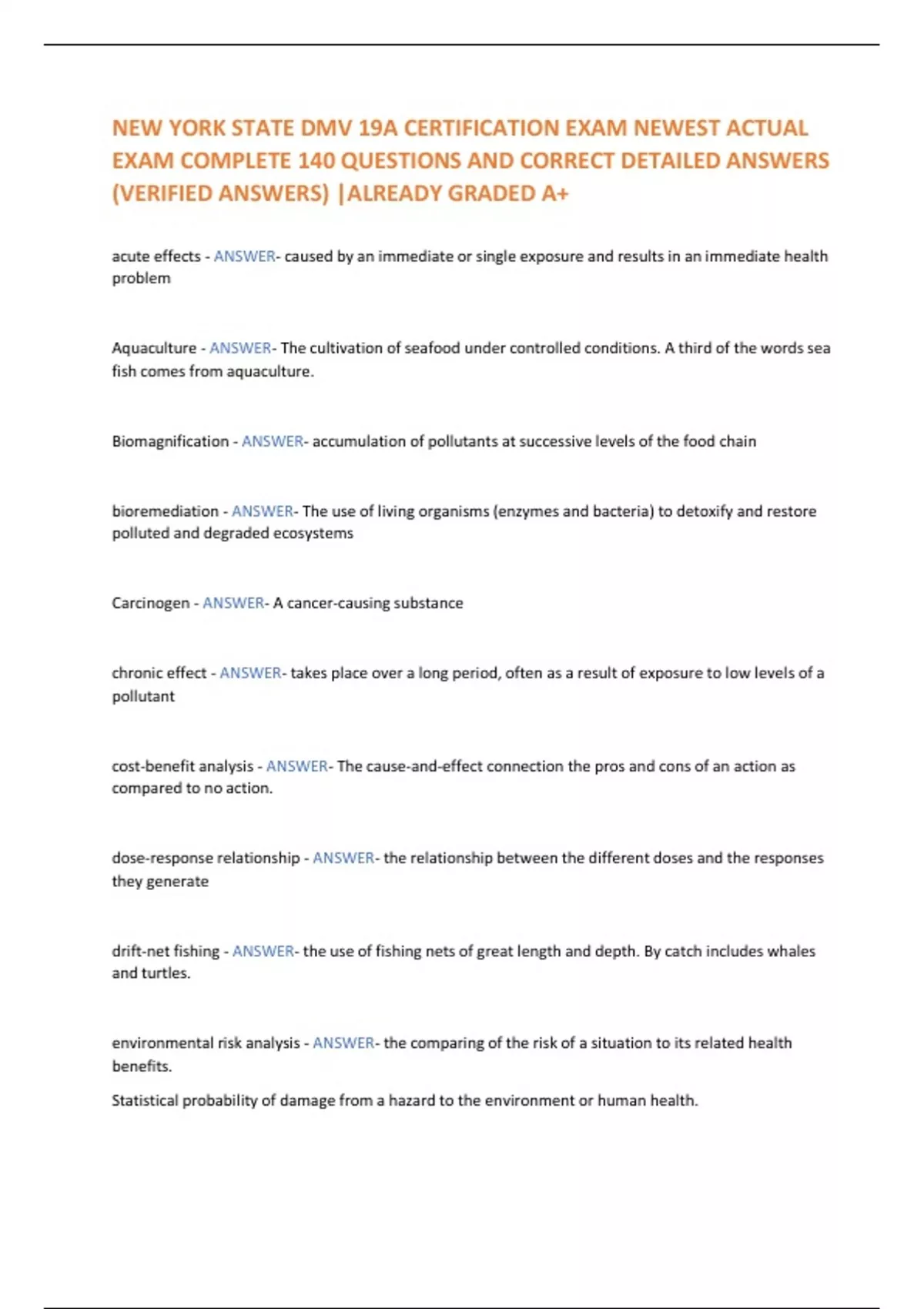 NEW YORK STATE DMV 19A CERTIFICATION EXAM NEWEST ACTUAL EXAM COMPLETE 140 QUESTIONS AND CORRECT DETAILED ANSWERS (VERIFIED ANSWERS) |ALREADY GRADED A+

acute effects - ANSWER- caused by an immediate or single exposure and results in an immediate health problem

Aquaculture - ANSWER- The cultivation of seafood under controlled conditions. A third of the words sea fish comes from aquaculture.

Biomagnification - ANSWER- accumulation of pollutants at successive levels of the food chain

bioremediation - ANSWER- The use of living organisms (enzymes and bacteria) to detoxify and restore polluted and degraded ecosystems

Carcinogen - ANSWER- A cancer-causing substance

chronic effect - ANSWER- takes place over a long period, often as a result of exposure to low levels of a pollutant

cost-benefit analysis - ANSWER- The cause-and-effect connection the pros and cons of an action as compared to no action.

dose-response relationship - ANSWER- the relationship between the different doses and the responses they generate

drift-net fishing - ANSWER- the use of fishing nets of great length and depth. By catch includes whales and turtles.

environmental risk analysis - ANSWER- the comparing of the risk of a situation to its related health benefits.

Statistical probability of damage from a hazard to the environment or human health.